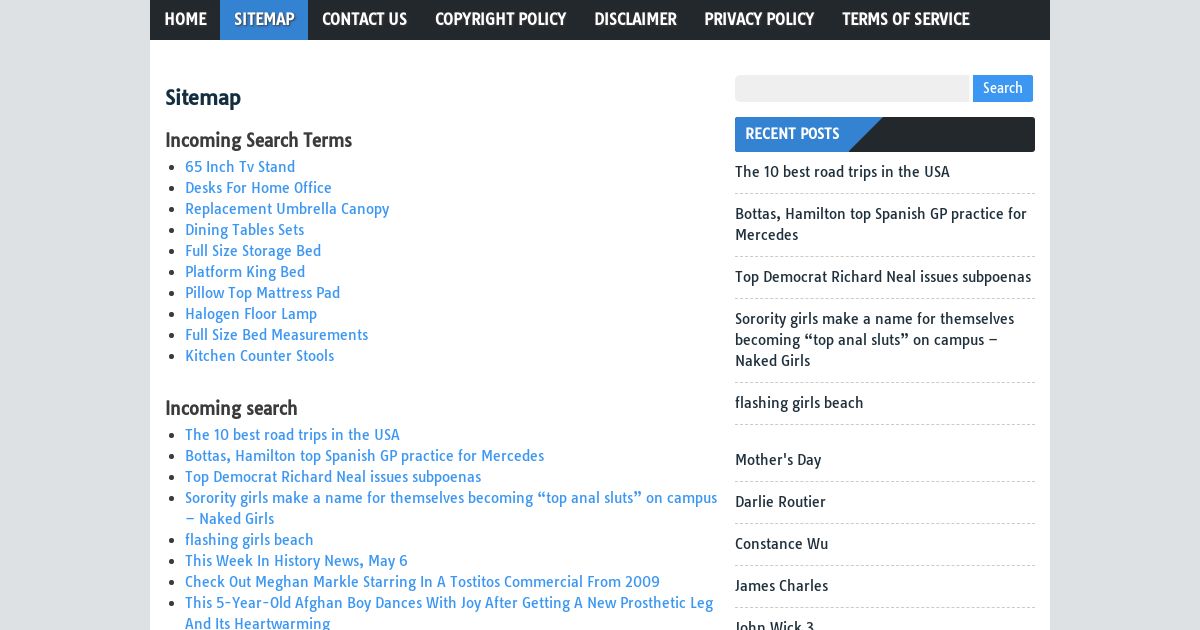 HOME SITEMAP CONTACT US COPYRIGHT POLICY DISCLAIMER PRIVACY POLICY TERMS OF SERVICE

Sitemap

Incoming Search Terms

- 65 Inch Tv Stand
- Desks For Home Office
- Replacement Umbrella Canopy
- Dining Tables Sets
- Full Size Storage Bed
- Platform King Bed
- Pillow Top Mattress Pad
- Halogen Floor Lamp
- Full Size Bed Measurements
- Kitchen Counter Stools

Incoming search

- The 10 best road trips in the USA
- Bottas, Hamilton top Spanish GP practice for Mercedes
- Top Democrat Richard Neal issues subpoenas
- Sorority girls make a name for themselves becoming “top anal sluts” on campus – Naked Girls
- flashing girls beach
- This Week In History News, May 6
- Check Out Meghan Markle Starring In A Tostitos Commercial From 2009
- This 5-Year-Old Afghan Boy Dances With Joy After Getting A New Prosthetic Leg And Its Heartwarming

Search

RECENT POSTS

The 10 best road trips in the USA

Bottas, Hamilton top Spanish GP practice for Mercedes

Top Democrat Richard Neal issues subpoenas

Sorority girls make a name for themselves becoming “top anal sluts” on campus – Naked Girls

flashing girls beach

Mother's Day

Darlie Routier

Constance Wu

James Charles

John Wick 3